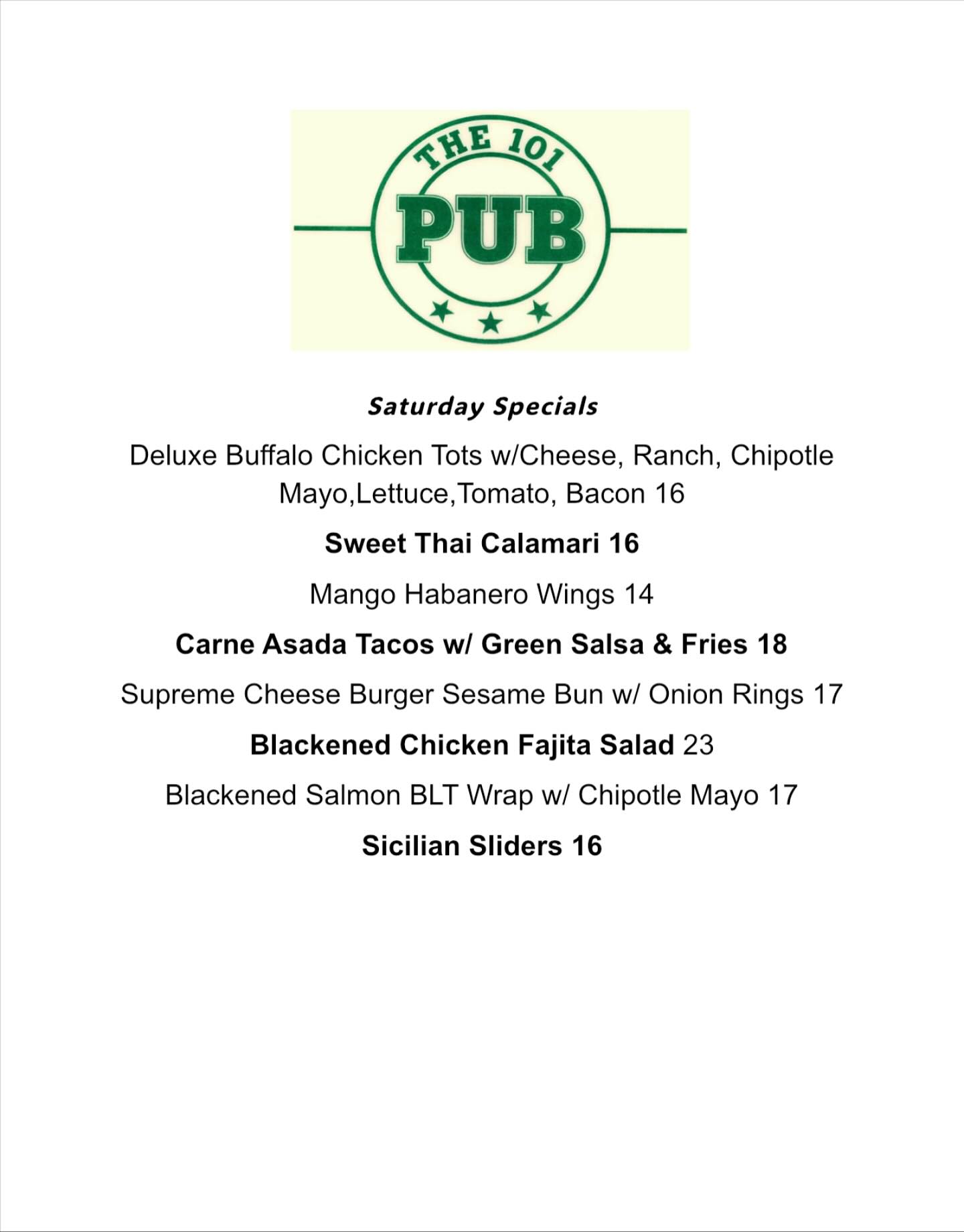 THE 101
PUB

Saturday Specials

Deluxe Buffalo Chicken Tots w/Cheese, Ranch, Chipotle Mayo,Lettuce,Tomato, Bacon 16

Sweet Thai Calamari 16

Mango Habanero Wings 14

Carne Asada Tacos w/ Green Salsa & Fries 18

Supreme Cheese Burger Sesame Bun w/ Onion Rings 17

Blackened Chicken Fajita Salad 23

Blackened Salmon BLT Wrap w/ Chipotle Mayo 17

Sicilian Sliders 16